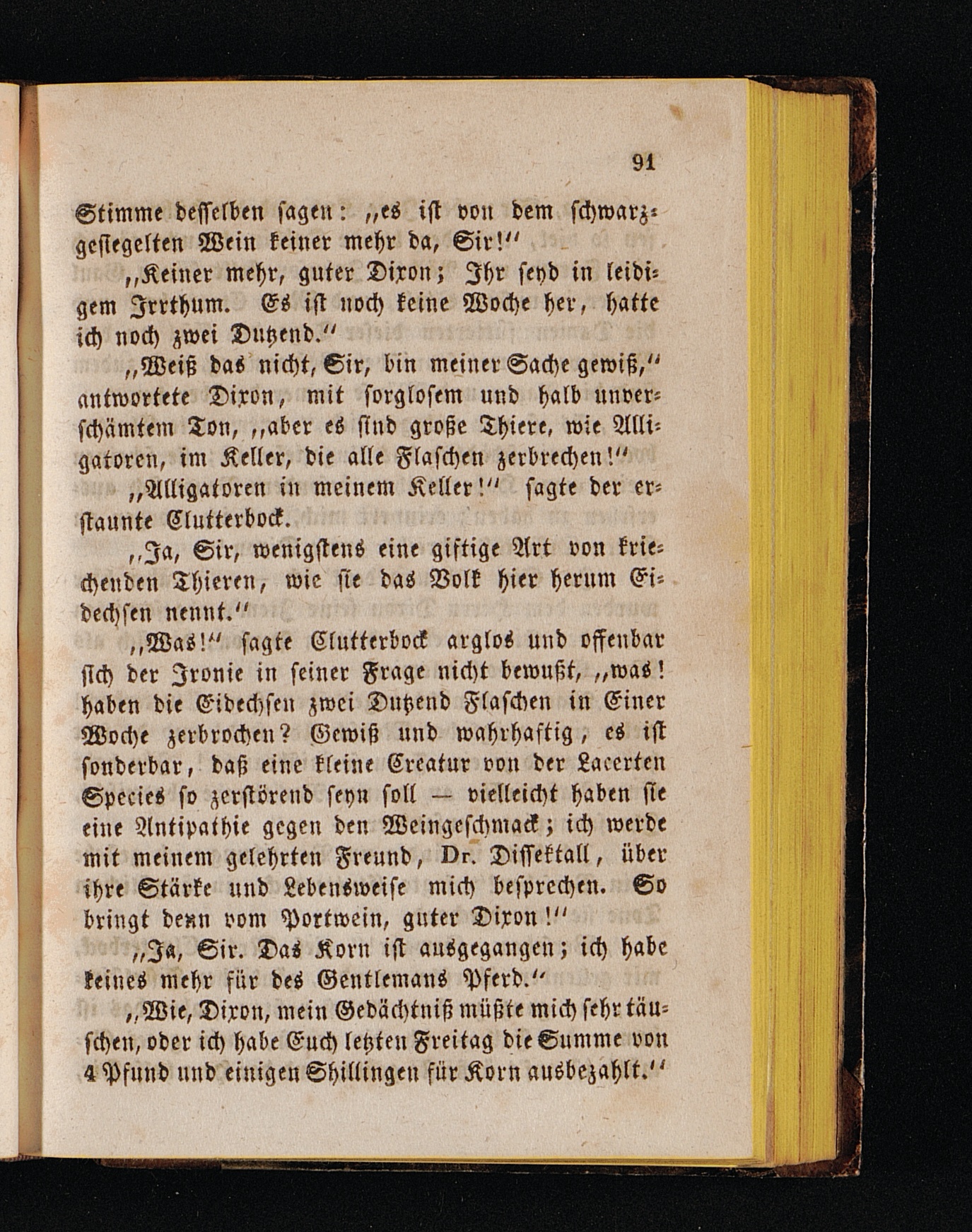 91

Stimme desselben sagen: „es ist von dem schwarzgesiegelten Wein keiner mehr da, Sir!"

„Keiner mehr, guter Dixon; Ihr seyd in leidigem Irrthum. Es ist noch keine Woche her, hatte ich noch zwei Dutzend."

„Weiß das nicht, Sir, bin meiner Sache gewiß," antwortete Dixon, mit sorglosem und halb unverschämtem Ton, „aber es sind große Thiere, wie Alligatoren, im Keller, die alle Flaschen zerbrechen!"

„Alligatoren in meinem Keller!" sagte der erstaunte Clutterbock.

„Ja, Sir, wenigstens eine giftige Art von kriechenden Thieren, wie sie das Volk hier herum Eidechsen nennt."

„Was!" sagte Clutterbock arglos und offenbar sich der Ironie in seiner Frage nicht bewußt, „was! haben die Eidechsen zwei Dutzend Flaschen in Einer Woche zerbrochen? Gewiß und wahrhaftig, es ist sonderbar, daß eine kleine Creatur von der Lacerten Species so zerstörend seyn soll — vielleicht haben sie eine Antipathie gegen den Weingeschmack; ich werde mit meinem gelehrten Freund, Dr. Dissektall, über ihre Stärke und Lebensweise mich besprechen. So bringt denn vom Portwein, guter Dixon!"

„Ja, Sir. Das Korn ist ausgegangen; ich habe keines mehr für des Gentlemans Pferd."

„Wie, Dixon, mein Gedächtniß müßte mich sehr täuschen, oder ich habe Euch letzten Freitag die Summe von 4 Pfund und einigen Shillingen für Korn ausbezahlt."